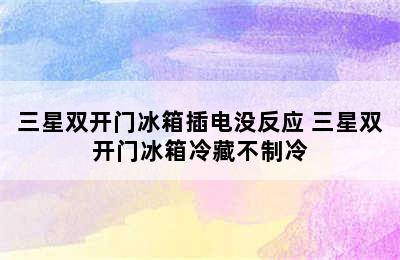 三星双开门冰箱插电没反应 三星双开门冰箱冷藏不制冷